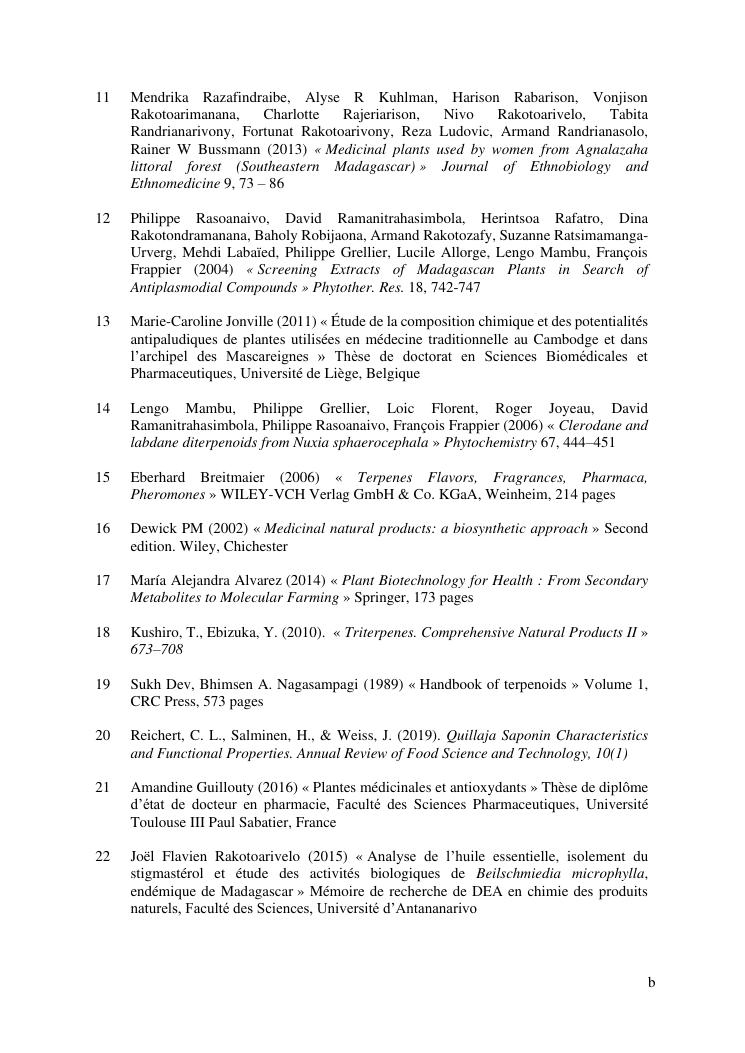 11 Mendrika Razafindraibe, Alyse R Kuhlman, Harison Rabarison, Vonjison Rakotoarimanana, Charlotte Rajeriarison, Nivo Rakotoarivelo, Tabita Randrianarivony, Fortunat Rakotoarivony, Reza Ludovic, Armand Randrianasolo, Rainer W Bussmann (2013) « Medicinal plants used by women from Agnalazaha littoral forest (Southeastern Madagascar) » Journal of Ethnobiology and Ethnomedicine 9, 73 – 86

12 Philippe Rasoanaivo, David Ramanitrahasimbola, Herintsoa Rafatro, Dina Rakotondramanana, Baholy Robijaona, Armand Rakotozafy, Suzanne Ratsimamanga-Urverg, Mehdi Labaïed, Philippe Grellier, Lucile Allorge, Lengo Mambu, François Frappier (2004) « Screening Extracts of Madagascan Plants in Search of Antiplasmodial Compounds » Phytother. Res. 18, 742-747

13 Marie-Caroline Jonville (2011) « Étude de la composition chimique et des potentialités antipaludiques de plantes utilisées en médecine traditionnelle au Cambodge et dans l'archipel des Mascareignes » Thèse de doctorat en Sciences Biomédicales et Pharmaceutiques, Université de Liège, Belgique

14 Lengo Mambu, Philippe Grellier, Loic Florent, Roger Joyeau, David Ramanitrahasimbola, Philippe Rasoanaivo, François Frappier (2006) « Clerodane and labdane diterpenoids from Nuxia sphaerocephala » Phytochemistry 67, 444–451

15 Eberhard Breitmaier (2006) « Terpenes Flavors, Fragrances, Pharmaca, Pheromones » WILEY-VCH Verlag GmbH & Co. KGaA, Weinheim, 214 pages

16 Dewick PM (2002) « Medicinal natural products: a biosynthetic approach » Second edition. Wiley, Chichester

17 María Alejandra Alvarez (2014) « Plant Biotechnology for Health : From Secondary Metabolites to Molecular Farming » Springer, 173 pages

18 Kushiro, T., Ebizuka, Y. (2010). « Triterpenes. Comprehensive Natural Products II » 673–708

19 Sukh Dev, Bhimsen A. Nagasampagi (1989) « Handbook of terpenoids » Volume 1, CRC Press, 573 pages

20 Reichert, C. L., Salminen, H., & Weiss, J. (2019). Quillaja Saponin Characteristics and Functional Properties. Annual Review of Food Science and Technology, 10(1)

21 Amandine Guillouty (2016) « Plantes médicinales et antioxydants » Thèse de diplôme d'état de docteur en pharmacie, Faculté des Sciences Pharmaceutiques, Université Toulouse III Paul Sabatier, France

22 Joël Flavien Rakotoarivelo (2015) « Analyse de l'huile essentielle, isolement du stigmastérol et étude des activités biologiques de Beilschmiedia microphylla, endémique de Madagascar » Mémoire de recherche de DEA en chimie des produits naturels, Faculté des Sciences, Université d'Antananarivo

b